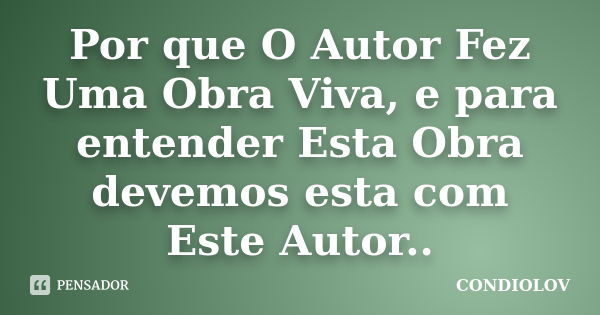 Por que O Autor Fez Uma Obra Viva, e para entender Esta Obra devemos esta com Este Autor..

PENSADOR

CONDIOLOV